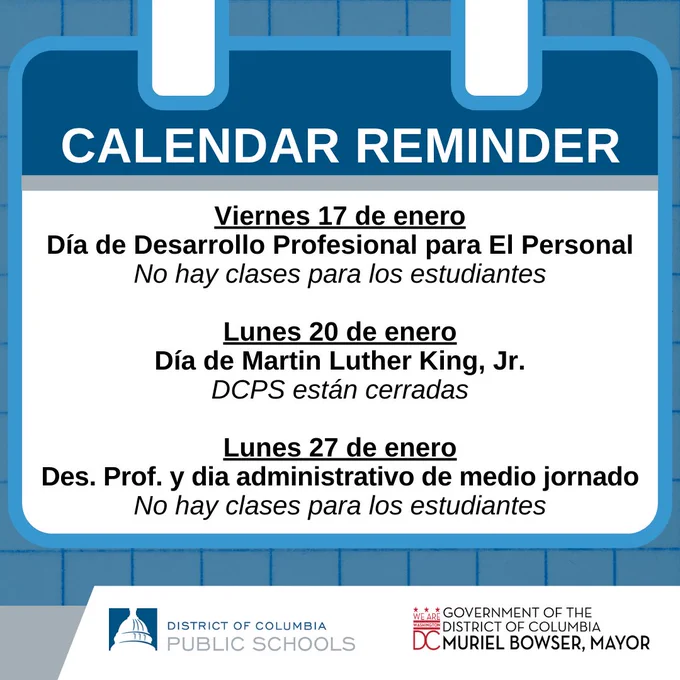 CALENDAR REMINDER

Viernes 17 de enero
Día de Desarrollo Profesional para El Personal
No hay clases para los estudiantes

Lunes 20 de enero
Día de Martin Luther King, Jr.
DCPS están cerradas

Lunes 27 de enero
Des. Prof. y dia administrativo de medio jornado
No hay clases para los estudiantes

DISTRICT OF COLUMBIA
PUBLIC SCHOOLS

WE ARE WASHINGTON DC
GOVERNMENT OF THE
DISTRICT OF COLUMBIA
MURIEL BOWSER, MAYOR